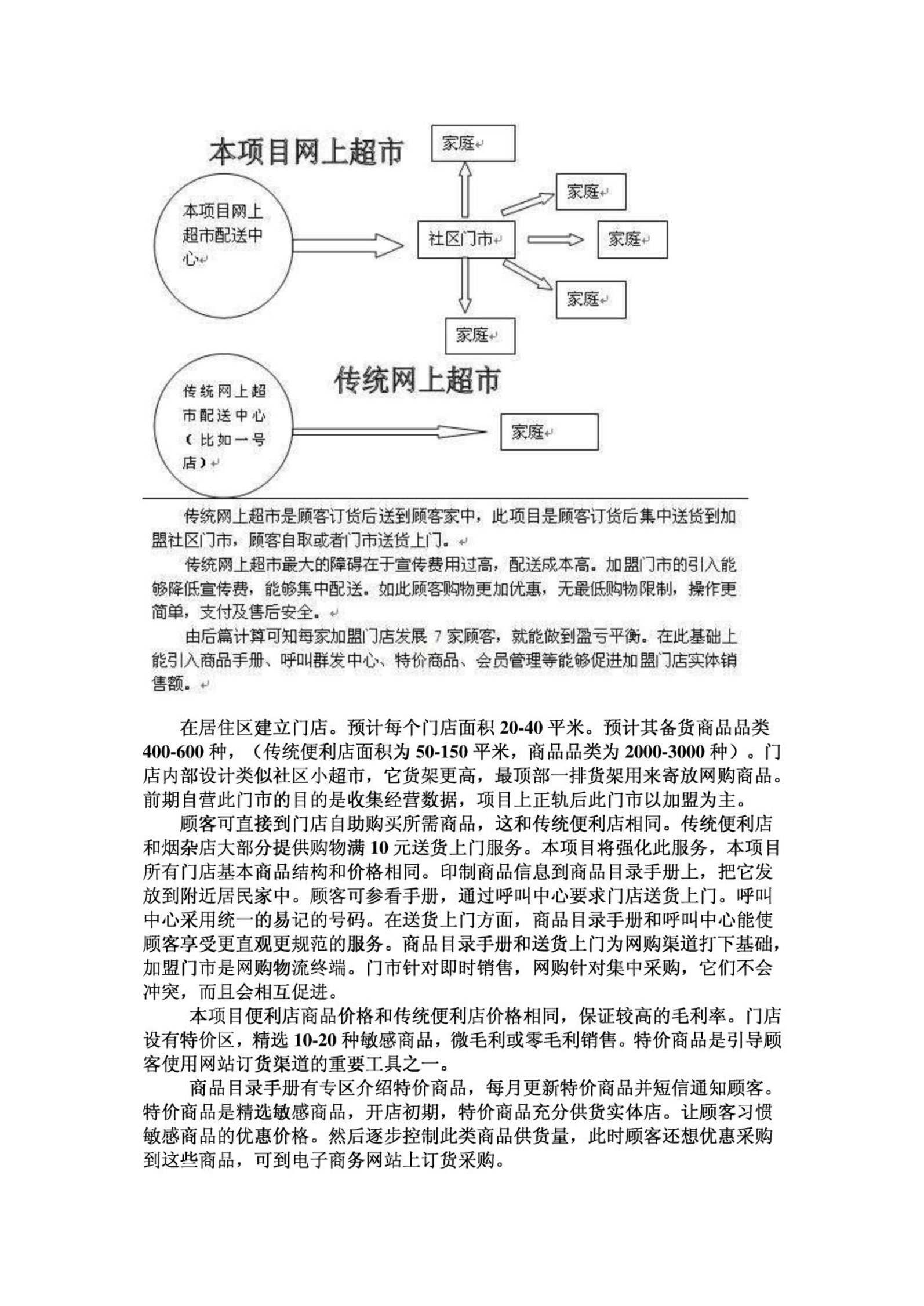 本项目网上超市

本项目网上超市配送中心

社区门市

家庭

家庭

家庭

家庭

家庭

传统网上超市

传统网上超市配送中心（比如一号店）

家庭

传统网上超市是顾客订货后送到顾客家中，此项目是顾客订货后集中送货到加盟社区门市，顾客自取或者门市送货上门。

传统网上超市最大的障碍在于宣传费用过高，配送成本高。加盟门市的引入能够降低宣传费，能够集中配送。如此顾客购物更加优惠，无最低购物限制，操作更简单，支付及售后安全。

由后篇计算可知每家加盟门店发展 7 家顾客，就能做到盈亏平衡。在此基础上能引入商品手册、呼叫群发中心、特价商品、会员管理等能够促进加盟门店实体销售额。

在居住区建立门店。预计每个门店面积 20-40 平米。预计其备货商品品类 400-600 种，（传统便利店面积为 50-150 平米，商品品类为 2000-3000 种）。门店内部设计类似社区小超市，它货架更高，最顶部一排货架用来寄放网购商品。前期自营此门市的目的是收集经营数据，项目上正轨后此门市以加盟为主。

顾客可直接到门店自助购买所需商品，这和传统便利店相同。传统便利店和烟杂店大部分提供购物满 10 元送货上门服务。本项目将强化此服务，本项目所有门店基本商品结构和价格相同。印制商品信息到商品目录手册上，把它发放到附近居民家中。顾客可参看手册，通过呼叫中心要求门店送货上门。呼叫中心采用统一的易记的号码。在送货上门方面，商品目录手册和呼叫中心能使顾客享受更直观更规范的服务。商品目录手册和送货上门为网购渠道打下基础，加盟门市是网购物流终端。门市针对即时销售，网购针对集中采购，它们不会冲突，而且会相互促进。

本项目便利店商品价格和传统便利店价格相同，保证较高的毛利率。门店设有特价区，精选 10-20 种敏感商品，微毛利或零毛利销售。特价商品是引导顾客使用网站订货渠道的重要工具之一。

商品目录手册有专区介绍特价商品，每月更新特价商品并短信通知顾客。特价商品是精选敏感商品，开店初期，特价商品充分供货实体店。让顾客习惯敏感商品的优惠价格。然后逐步控制此类商品供货量，此时顾客还想优惠采购到这些商品，可到电子商务网站上订货采购。